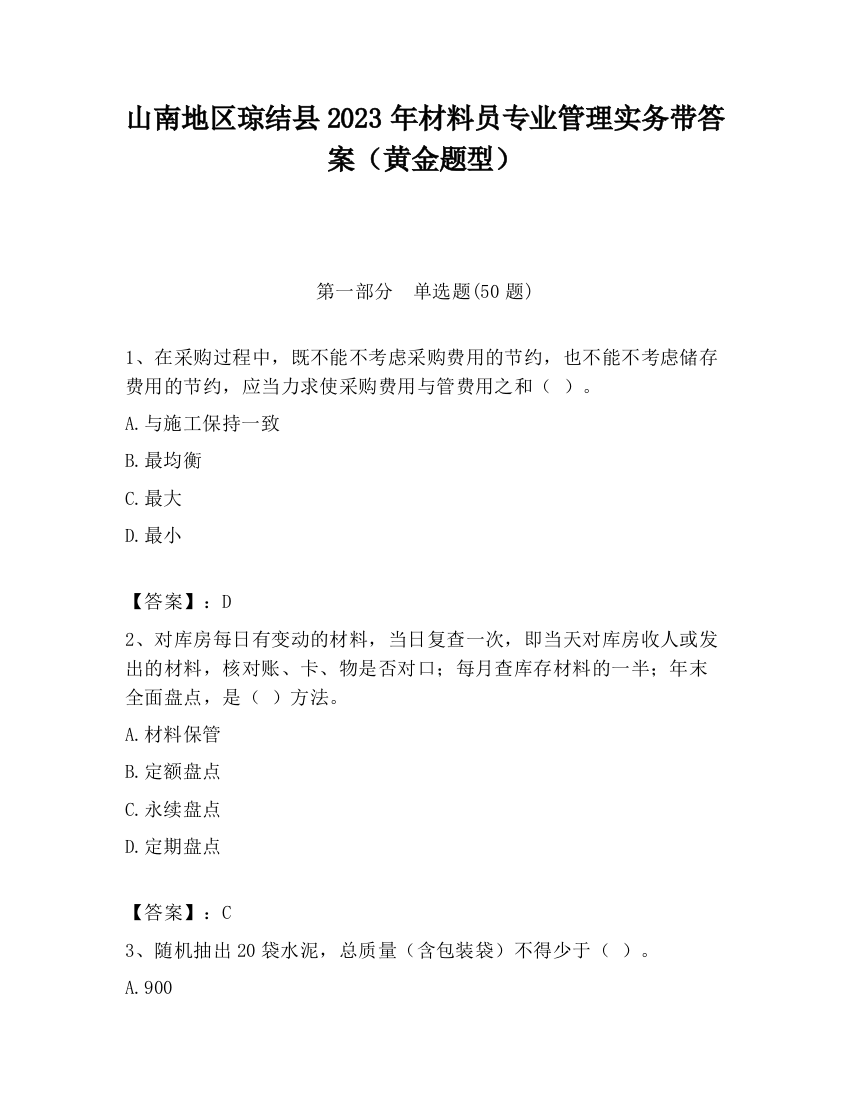 山南地区琼结县2023年材料员专业管理实务带答案（黄金题型）

第一部分　单选题(50题)

1、在采购过程中，既不能不考虑采购费用的节约，也不能不考虑储存费用的节约，应当力求使采购费用与管费用之和（　）。

A.与施工保持一致

B.最均衡

C.最大

D.最小

【答案】：D

2、对库房每日有变动的材料，当日复查一次，即当天对库房收人或发出的材料，核对账、卡、物是否对口；每月查库存材料的一半；年末全面盘点，是（　）方法。

A.材料保管

B.定额盘点

C.永续盘点

D.定期盘点

【答案】：C

3、随机抽出20袋水泥，总质量（含包装袋）不得少于（　）。

A.900